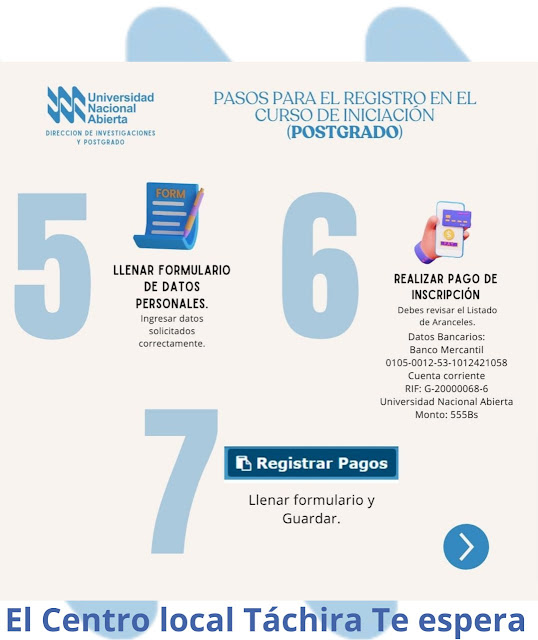 Universidad Nacional Abierta
DIRECCION DE INVESTIGACIONES Y POSTGRADO

PASOS PARA EL REGISTRO EN EL CURSO DE INICIACIÓN (POSTGRADO)

5

FORM

LLENAR FORMULARIO DE DATOS PERSONALES.
Ingresar datos solicitados correctamente.

6

REALIZAR PAGO DE INSCRIPCIÓN
Debes revisar el Listado de Aranceles.
Datos Bancarios:
Banco Mercantil
0105-0012-53-1012421058
Cuenta corriente
RIF: G-20000068-6
Universidad Nacional Abierta
Monto: 555Bs

7

Registrar Pagos

Llenar formulario y Guardar.

El Centro local Táchira Te espera